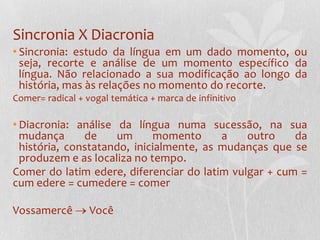 Sincronia X Diacronia

• Sincronia: estudo da língua em um dado momento, ou seja, recorte e análise de um momento específico da língua. Não relacionado a sua modificação ao longo da história, mas às relações no momento do recorte.

Comer= radical + vogal temática + marca de infinitivo

• Diacronia: análise da língua numa sucessão, na sua mudança de um momento a outro da história, constatando, inicialmente, as mudanças que se produzem e as localiza no tempo.

Comer do latim edere, diferenciar do latim vulgar + cum = cum edere = cumedere = comer

Vossamercê → Você